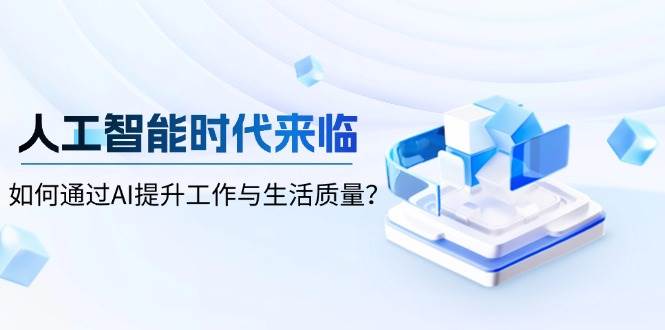 人工智能时代来临

如何通过AI提升工作与生活质量?